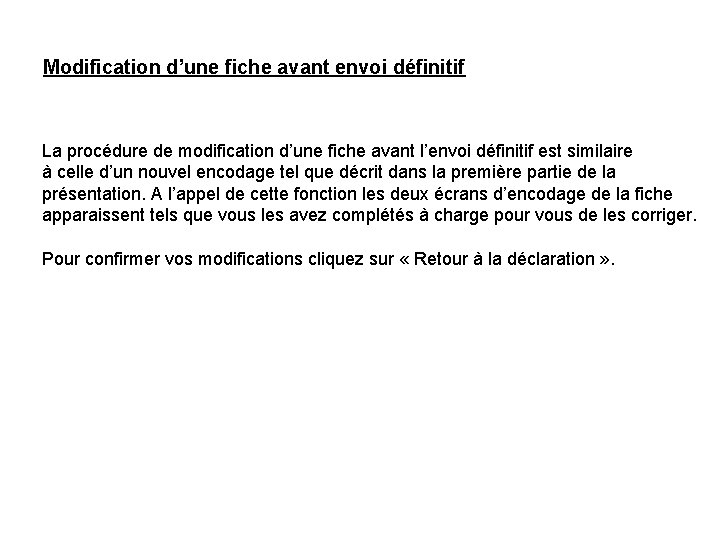 Modification d’une fiche avant envoi définitif

La procédure de modification d’une fiche avant l’envoi définitif est similaire à celle d’un nouvel encodage tel que décrit dans la première partie de la présentation. A l’appel de cette fonction les deux écrans d’encodage de la fiche apparaissent tels que vous les avez complétés à charge pour vous de les corriger.

Pour confirmer vos modifications cliquez sur « Retour à la déclaration ».